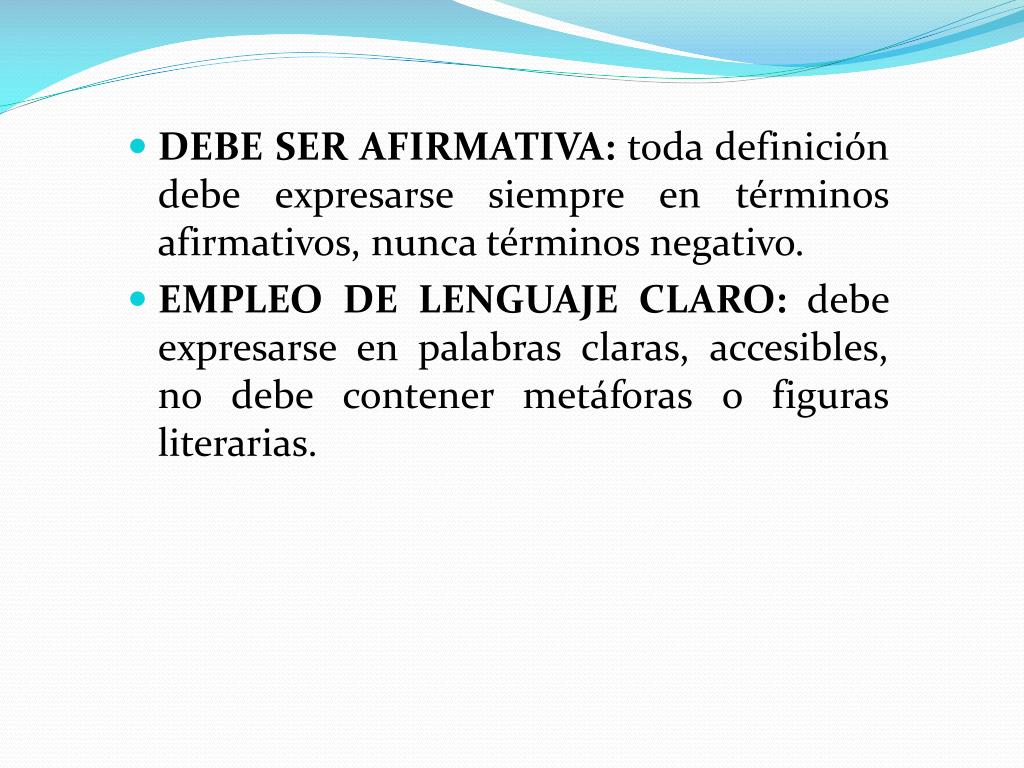 • DEBE SER AFIRMATIVA: toda definición debe expresarse siempre en términos afirmativos, nunca términos negativo.
• EMPLEO DE LENGUAJE CLARO: debe expresarse en palabras claras, accesibles, no debe contener metáforas o figuras literarias.